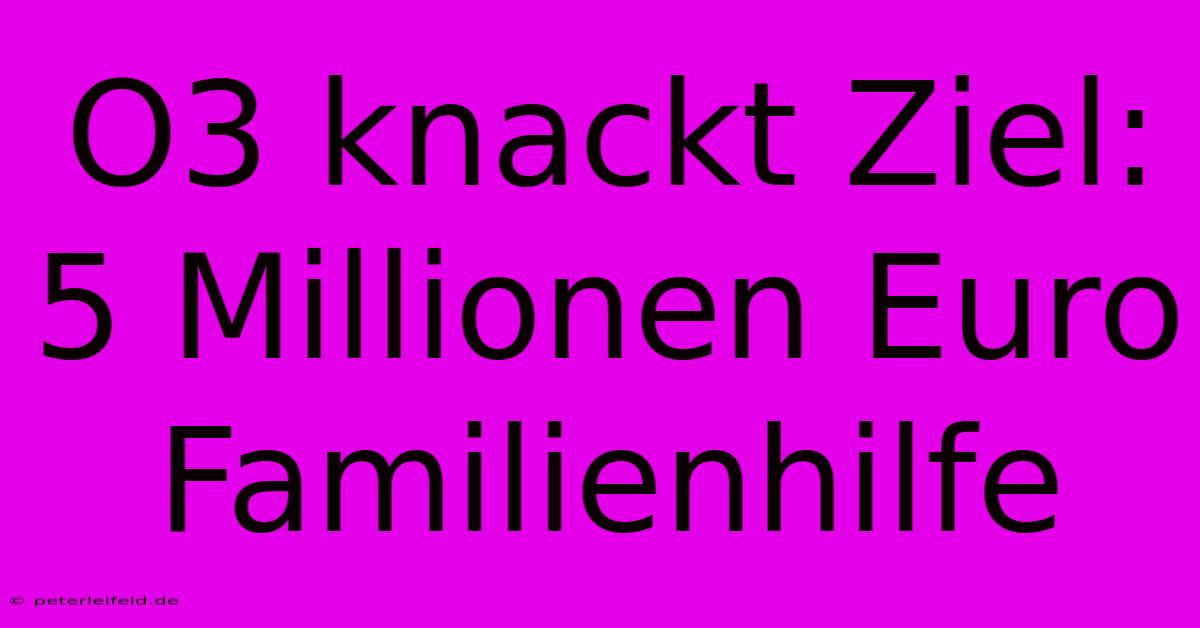 O3 knackt Ziel: 5 Millionen Euro Familienhilfe

© peterleifeld.de